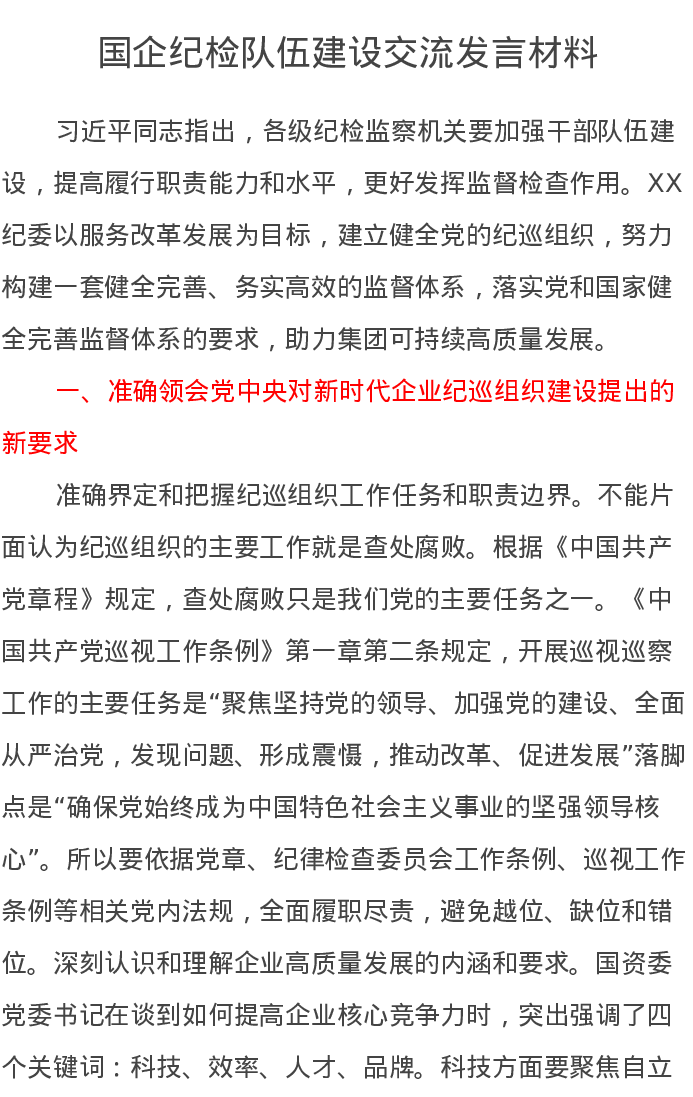 国企纪检队伍建设交流发言材料

习近平同志指出，各级纪检监察机关要加强干部队伍建设，提高履行职责能力和水平，更好发挥监督检查作用。XX纪委以服务改革发展为目标，建立健全党的纪巡组织，努力构建一套健全完善、务实高效的监督体系，落实党和国家健全完善监督体系的要求，助力集团可持续高质量发展。

一、准确领会党中央对新时代企业纪巡组织建设提出的新要求

准确界定和把握纪巡组织工作任务和职责边界。不能片面认为纪巡组织的主要工作就是查处腐败。根据《中国共产党章程》规定，查处腐败只是我们党的主要任务之一。《中国共产党巡视工作条例》第一章第二条规定，开展巡视巡察工作的主要任务是“聚焦坚持党的领导、加强党的建设、全面从严治党，发现问题、形成震慑，推动改革、促进发展”落脚点是“确保党始终成为中国特色社会主义事业的坚强领导核心”。所以要依据党章、纪律检查委员会工作条例、巡视工作条例等相关党内法规，全面履职尽责，避免越位、缺位和错位。深刻认识和理解企业高质量发展的内涵和要求。国资委党委书记在谈到如何提高企业核心竞争力时，突出强调了四个关键词：科技、效率、人才、品牌。科技方面要聚焦自立